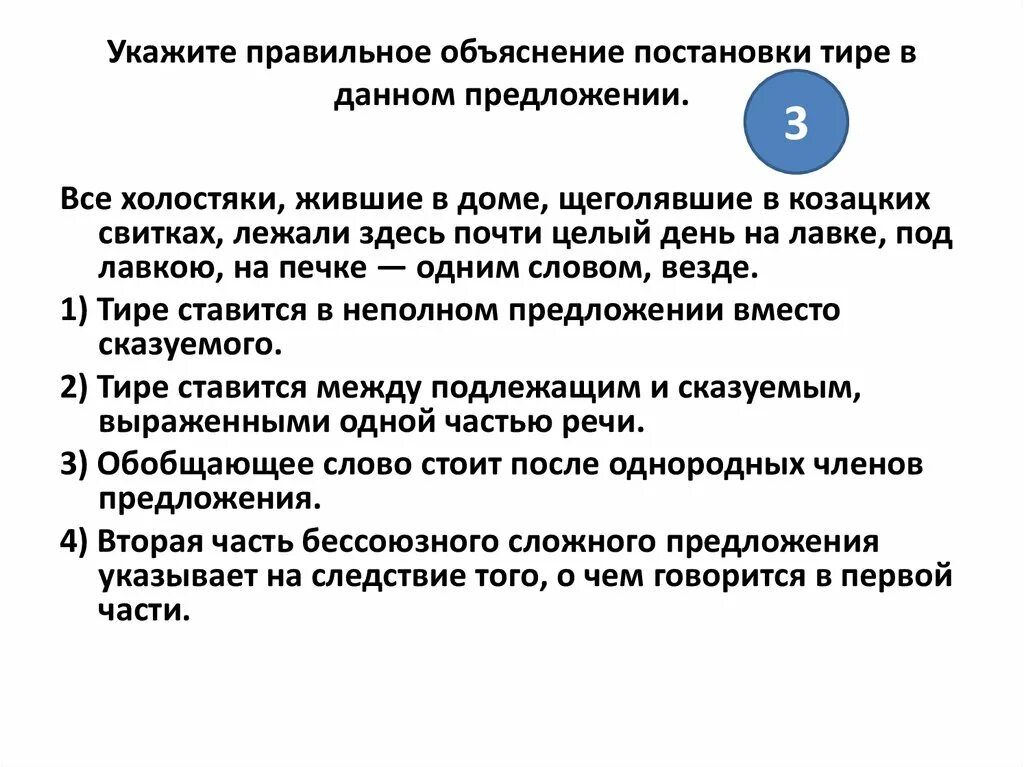 Укажите правильное объяснение постановки тире в данном предложении.

3

Все холостяки, жившие в доме, щеголявшие в козацких свитках, лежали здесь почти целый день на лавке, под лавкою, на печке — одним словом, везде.

1) Тире ставится в неполном предложении вместо сказуемого.

2) Тире ставится между подлежащим и сказуемым, выраженными одной частью речи.

3) Обобщающее слово стоит после однородных членов предложения.

4) Вторая часть бессоюзного сложного предложения указывает на следствие того, о чем говорится в первой части.